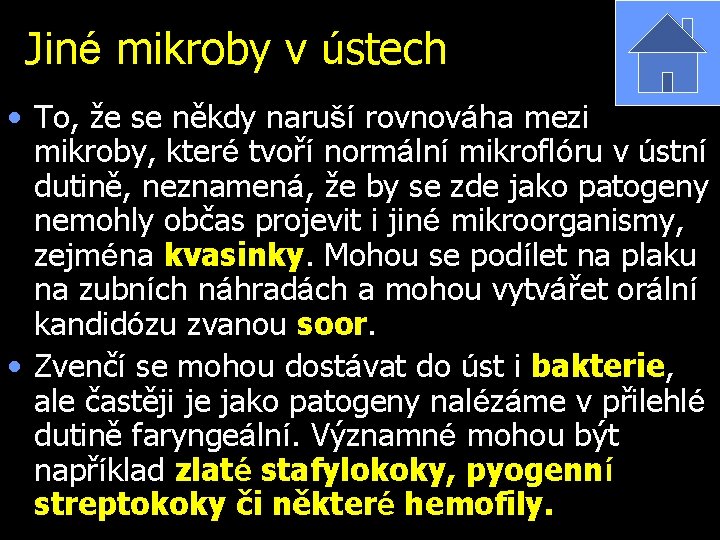 Jiné mikroby v ústech

• To, že se někdy naruší rovnováha mezi mikroby, které tvoří normální mikroflóru v ústní dutině, neznamená, že by se zde jako patogeny nemohly občas projevit i jiné mikroorganismy, zejména kvasinky. Mohou se podílet na plaku na zubních náhradách a mohou vytvářet orální kandidózu zvanou soor.

• Zvenčí se mohou dostávat do úst i bakterie, ale častěji je jako patogeny nalézáme v přilehlé dutině faryngeální. Významné mohou být například zlaté stafylokoky, pyogenní streptokoky či některé hemofily.